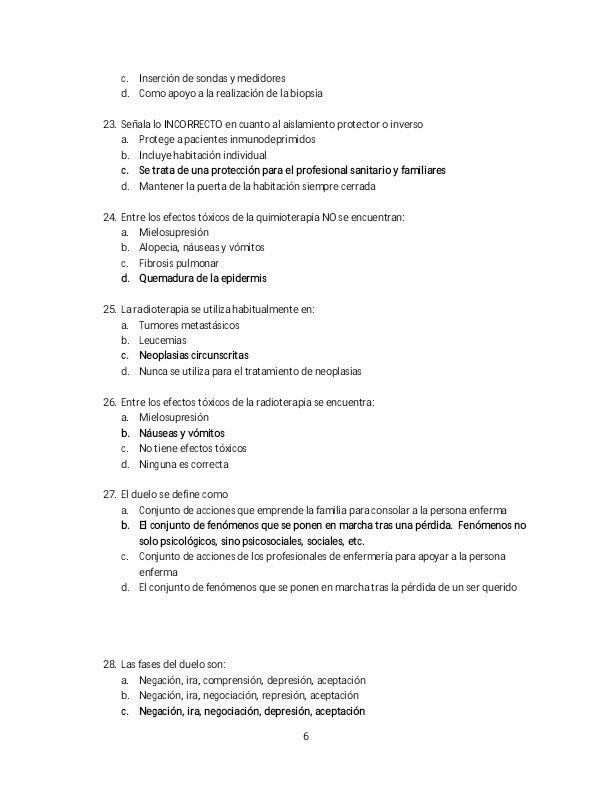 c. Inserción de sondas y medidores
d. Como apoyo a la realización de la biopsia

23. Señala lo INCORRECTO en cuanto al aislamiento protector o inverso
a. Protege a pacientes inmunodeprimidos
b. Incluye habitación individual
c. Se trata de una protección para el profesional sanitario y familiares
d. Mantener la puerta de la habitación siempre cerrada

24. Entre los efectos tóxicos de la quimioterapia NO se encuentran:
a. Mielosupresión
b. Alopecia, náuseas y vómitos
c. Fibrosis pulmonar
d. Quemadura de la epidermis

25. La radioterapia se utiliza habitualmente en:
a. Tumores metastásicos
b. Leucemias
c. Neoplasias circunscritas
d. Nunca se utiliza para el tratamiento de neoplasias

26. Entre los efectos tóxicos de la radioterapia se encuentra:
a. Mielosupresión
b. Náuseas y vómitos
c. No tiene efectos tóxicos
d. Ninguna es correcta

27. El duelo se define como
a. Conjunto de acciones que emprende la familia para consolar a la persona enferma
b. El conjunto de fenómenos que se ponen en marcha tras una pérdida. Fenómenos no solo psicológicos, sino psicosociales, sociales, etc.
c. Conjunto de acciones de los profesionales de enfermería para apoyar a la persona enferma
d. El conjunto de fenómenos que se ponen en marcha tras la pérdida de un ser querido

28. Las fases del duelo son:
a. Negación, ira, comprensión, depresión, aceptación
b. Negación, ira, negociación, represión, aceptación
c. Negación, ira, negociación, depresión, aceptación

6